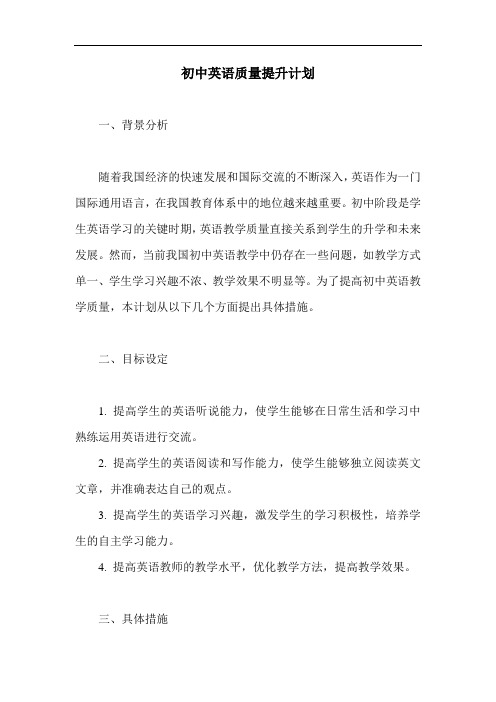 初中英语质量提升计划

一、背景分析

随着我国经济的快速发展和国际交流的不断深入，英语作为一门国际通用语言，在我国教育体系中的地位越来越重要。初中阶段是学生英语学习的关键时期，英语教学质量直接关系到学生的升学和未来发展。然而，当前我国初中英语教学中仍存在一些问题，如教学方式单一、学生学习兴趣不浓、教学效果不明显等。为了提高初中英语教学质量，本计划从以下几个方面提出具体措施。

二、目标设定

1. 提高学生的英语听说能力，使学生能够在日常生活和学习中熟练运用英语进行交流。

2. 提高学生的英语阅读和写作能力，使学生能够独立阅读英文文章，并准确表达自己的观点。

3. 提高学生的英语学习兴趣，激发学生的学习积极性，培养学生的自主学习能力。

4. 提高英语教师的教学水平，优化教学方法，提高教学效果。

三、具体措施